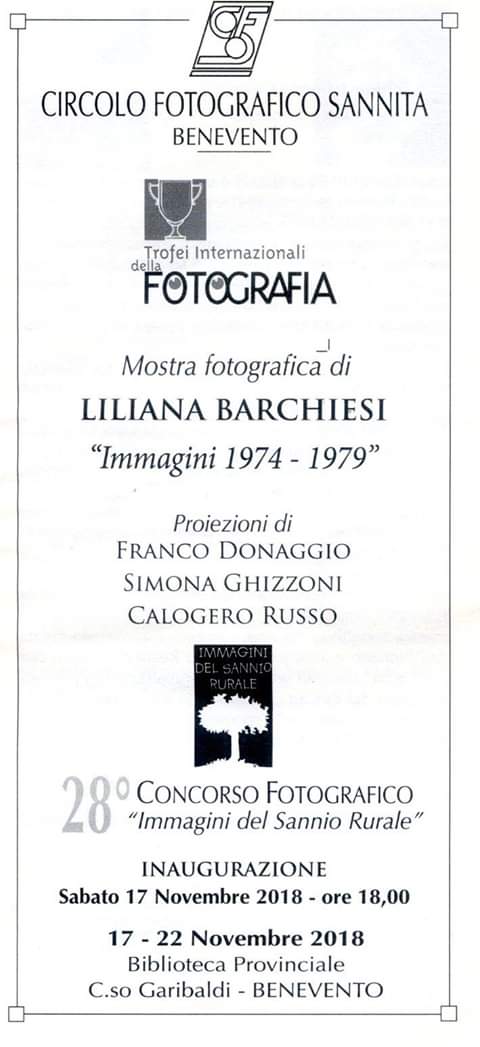 CFS

CIRCOLO FOTOGRAFICO SANNITA
BENEVENTO

Trofei Internazionali della FOTOGRAFIA

Mostra fotografica di
LILIANA BARCHIESI
"Immagini 1974 - 1979"

Proiezioni di
FRANCO DONAGGIO
SIMONA GHIZZONI
CALOGERO RUSSO

IMMAGINI DEL SANNIO RURALE

28° CONCORSO FOTOGRAFICO
"Immagini del Sannio Rurale"

INAUGURAZIONE
Sabato 17 Novembre 2018 - ore 18,00

17 - 22 Novembre 2018
Biblioteca Provinciale
C.so Garibaldi - BENEVENTO